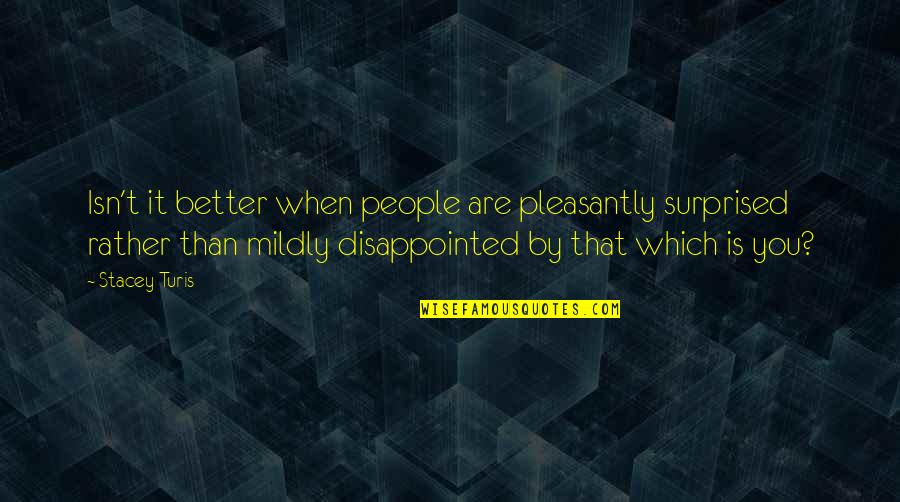 Isn't it better when people are pleasantly surprised rather than mildly disappointed by that which is you?

- Stacey Turis

WISEFAMOUSQUOTES.COM